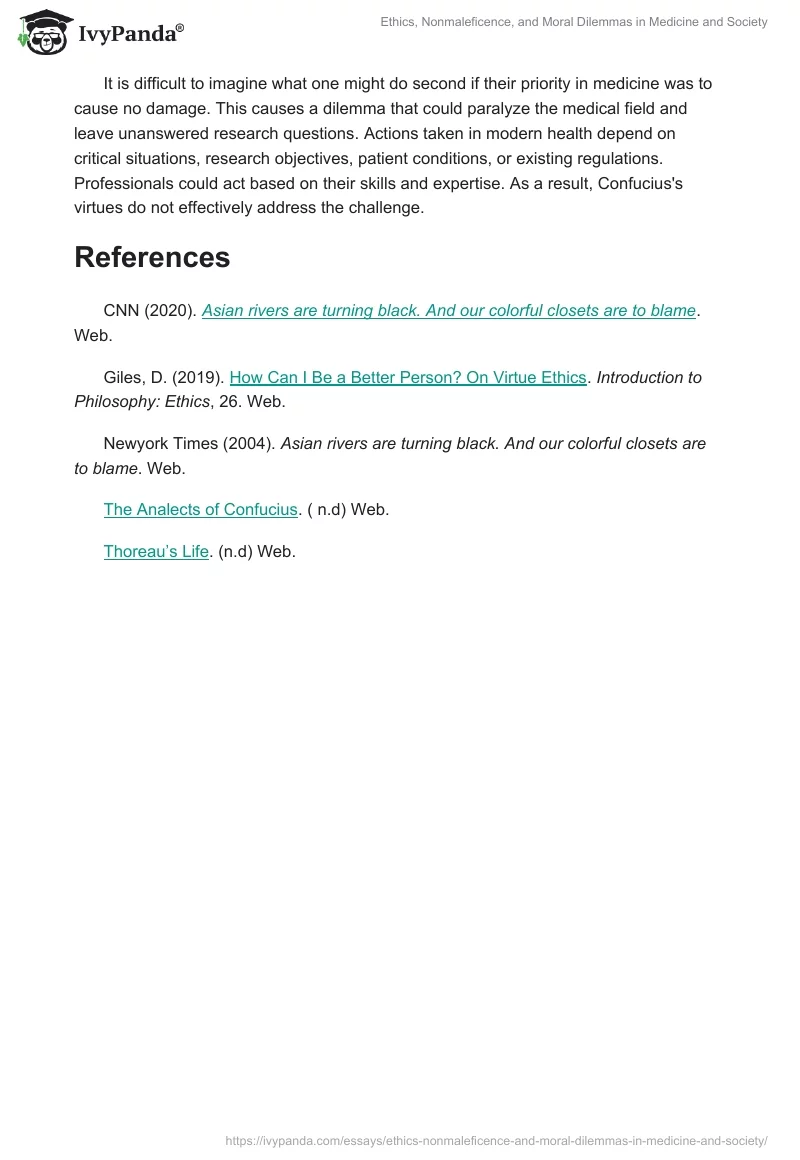 IvyPanda®

Ethics, Nonmaleficence, and Moral Dilemmas in Medicine and Society

It is difficult to imagine what one might do second if their priority in medicine was to cause no damage. This causes a dilemma that could paralyze the medical field and leave unanswered research questions. Actions taken in modern health depend on critical situations, research objectives, patient conditions, or existing regulations. Professionals could act based on their skills and expertise. As a result, Confucius's virtues do not effectively address the challenge.

References

CNN (2020). Asian rivers are turning black. And our colorful closets are to blame. Web.

Giles, D. (2019). How Can I Be a Better Person? On Virtue Ethics. Introduction to Philosophy: Ethics, 26. Web.

Newyork Times (2004). Asian rivers are turning black. And our colorful closets are to blame. Web.

The Analects of Confucius. ( n.d) Web.

Thoreau's Life. (n.d) Web.

https://ivypanda.com/essays/ethics-nonmaleficence-and-moral-dilemmas-in-medicine-and-society/